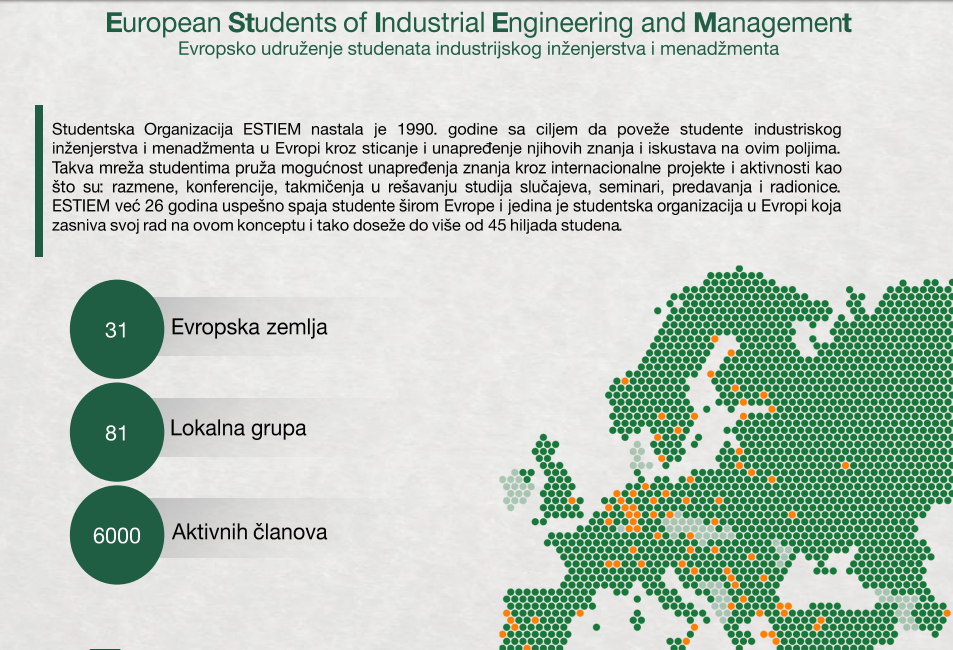 European Students of Industrial Engineering and Management
Evropsko udruženje studenata industrijskog inženjerstva i menadžmenta

Studentska Organizacija ESTIEM nastala je 1990. godine sa ciljem da poveže studente industriskog inženjerstva i menadžmenta u Evropi kroz sticanje i unapređenje njihovih znanja i iskustava na ovim poljima. Takva mreža studentima pruža mogućnost unapređenja znanja kroz internacionalne projekte i aktivnosti kao što su: razmene, konferencije, takmičenja u rešavanju studija slučajeva, seminari, predavanja i radionice. ESTIEM već 26 godina uspešno spaja studente širom Evrope i jedina je studentska organizacija u Evropi koja zasniva svoj rad na ovom konceptu i tako doseže do više od 45 hiljada studena.

31 Evropska zemlja

81 Lokalna grupa

6000 Aktivnih članova